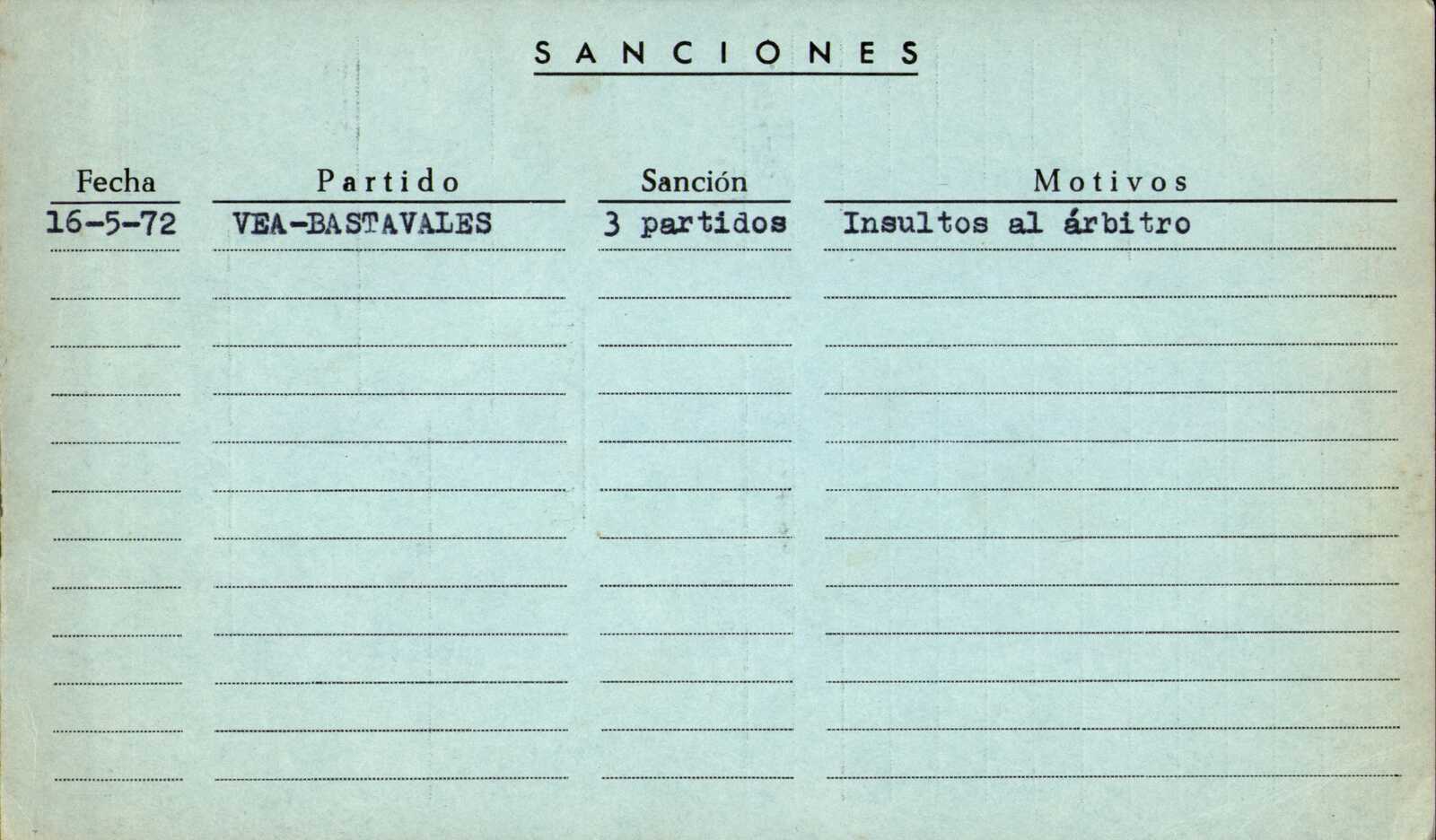 SANCIONES

| Fecha | Partido | Sanción | Motivos |
|---|---|---|---|
| 16-5-72 | VEA-BASTAVALES | 3 partidos | Insultos al árbitro |